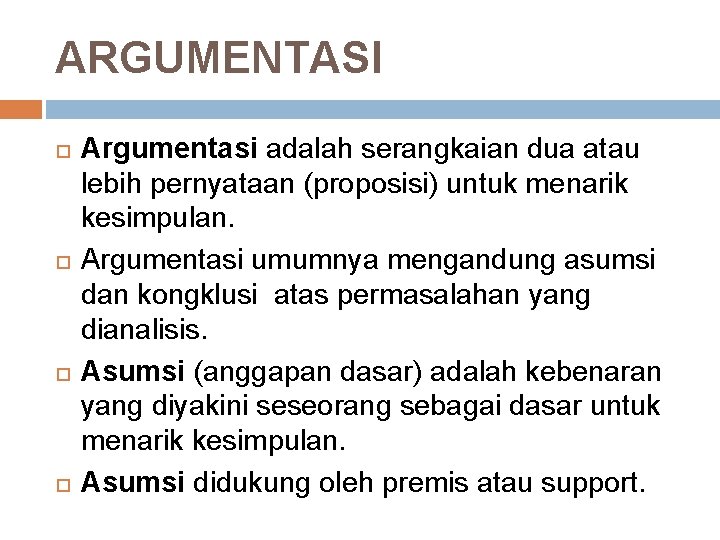 ARGUMENTASI

Argumentasi adalah serangkaian dua atau lebih pernyataan (proposisi) untuk menarik kesimpulan.

Argumentasi umumnya mengandung asumsi dan kongklusi  atas permasalahan yang dianalisis.

Asumsi (anggapan dasar) adalah kebenaran yang diyakini seseorang sebagai dasar untuk menarik kesimpulan.

Asumsi didukung oleh premis atau support.